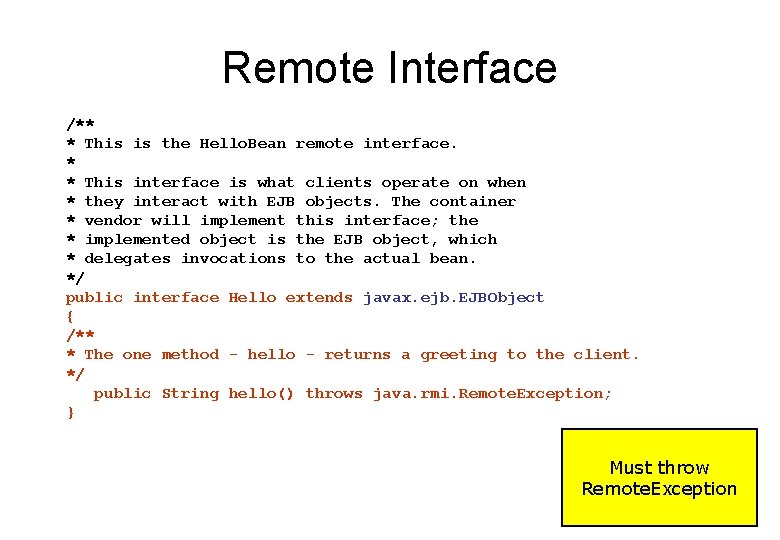 Remote Interface

/**
* This is the HelloBean remote interface.
*
* This interface is what clients operate on when
* they interact with EJB objects. The container
* vendor will implement this interface; the
* implemented object is the EJB object, which
* delegates invocations to the actual bean.
*/
public interface Hello extends javax.ejb.EJBObject
{
/**
* The one method - hello - returns a greeting to the client.
*/
public String hello() throws java.rmi.RemoteException;
}

Must throw RemoteException